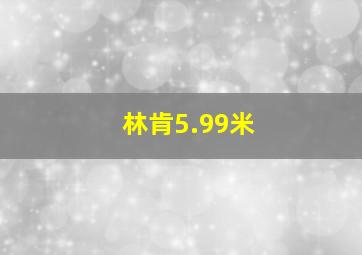 林肯5.99米